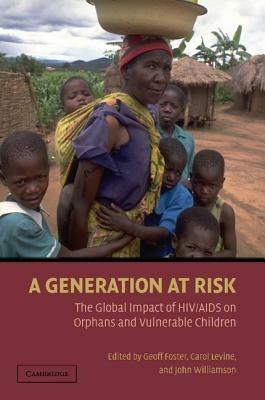 A GENERATION AT RISK

The Global Impact of HIV/AIDS on Orphans and Vulnerable Children

Edited by Geoff Foster, Carol Levine, and John Williamson

CAMBRIDGE